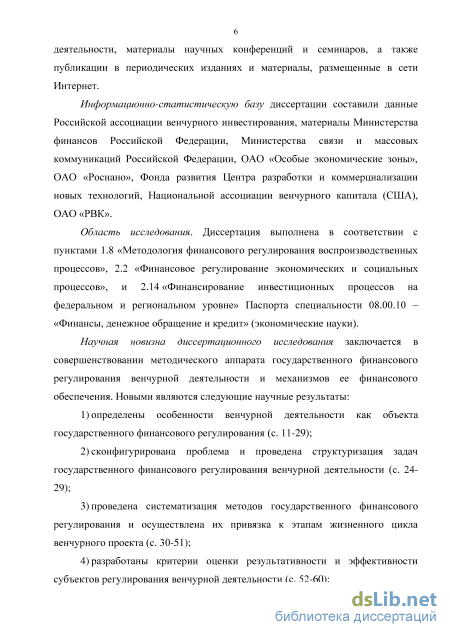 6

деятельности, материалы научных конференций и семинаров, а также публикации в периодических изданиях и материалы, размещенные в сети Интернет.

Информационно-статистическую базу диссертации составили данные Российской ассоциации венчурного инвестирования, материалы Министерства финансов Российской Федерации, Министерства связи и массовых коммуникаций Российской Федерации, ОАО «Особые экономические зоны», ОАО «Роснано», Фонда развития Центра разработки и коммерциализации новых технологий, Национальной ассоциации венчурного капитала (США), ОАО «РВК».

Область исследования. Диссертация выполнена в соответствии с пунктами 1.8 «Методология финансового регулирования воспроизводственных процессов», 2.2 «Финансовое регулирование экономических и социальных процессов», и 2.14 «Финансирование инвестиционных процессов на федеральном и региональном уровне» Паспорта специальности 08.00.10 – «Финансы, денежное обращение и кредит» (экономические науки).

Научная новизна диссертационного исследования заключается в совершенствовании методического аппарата государственного финансового регулирования венчурной деятельности и механизмов ее финансового обеспечения. Новыми являются следующие научные результаты:

1) определены особенности венчурной деятельности как объекта государственного финансового регулирования (с. 11-29);

2) сконфигурирована проблема и проведена структуризация задач государственного финансового регулирования венчурной деятельности (с. 24-29);

3) проведена систематизация методов государственного финансового регулирования и осуществлена их привязка к этапам жизненного цикла венчурного проекта (с. 30-51);

4) разработаны критерии оценки результативности и эффективности субъектов регулирования венчурной деятельности (с. 52-60);

dsLib.net
библиотека диссертаций